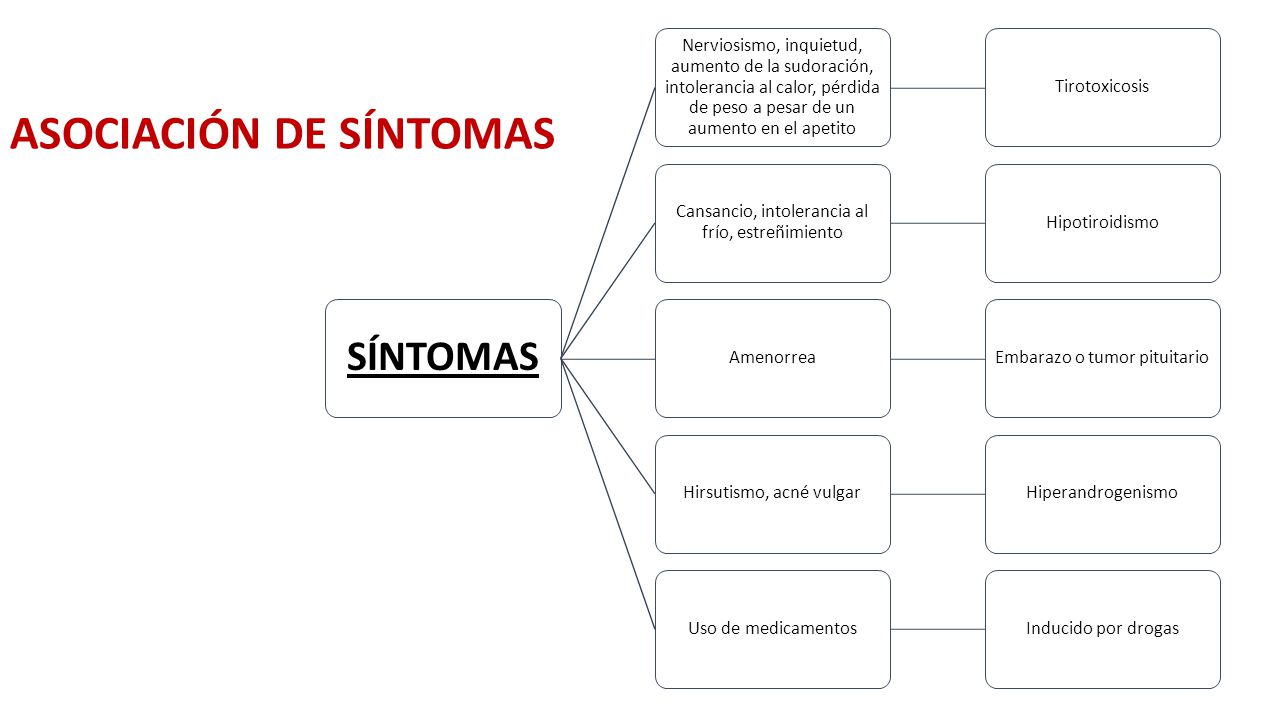 ASOCIACIÓN DE SÍNTOMAS

SÍNTOMAS

Nerviosismo, inquietud, aumento de la sudoración, intolerancia al calor, pérdida de peso a pesar de un aumento en el apetito

Tirotoxicosis

Cansancio, intolerancia al frío, estreñimiento

Hipotiroidismo

Amenorrea

Embarazo o tumor pituitario

Hirsutismo, acné vulgar

Hiperandrogenismo

Uso de medicamentos

Inducido por drogas